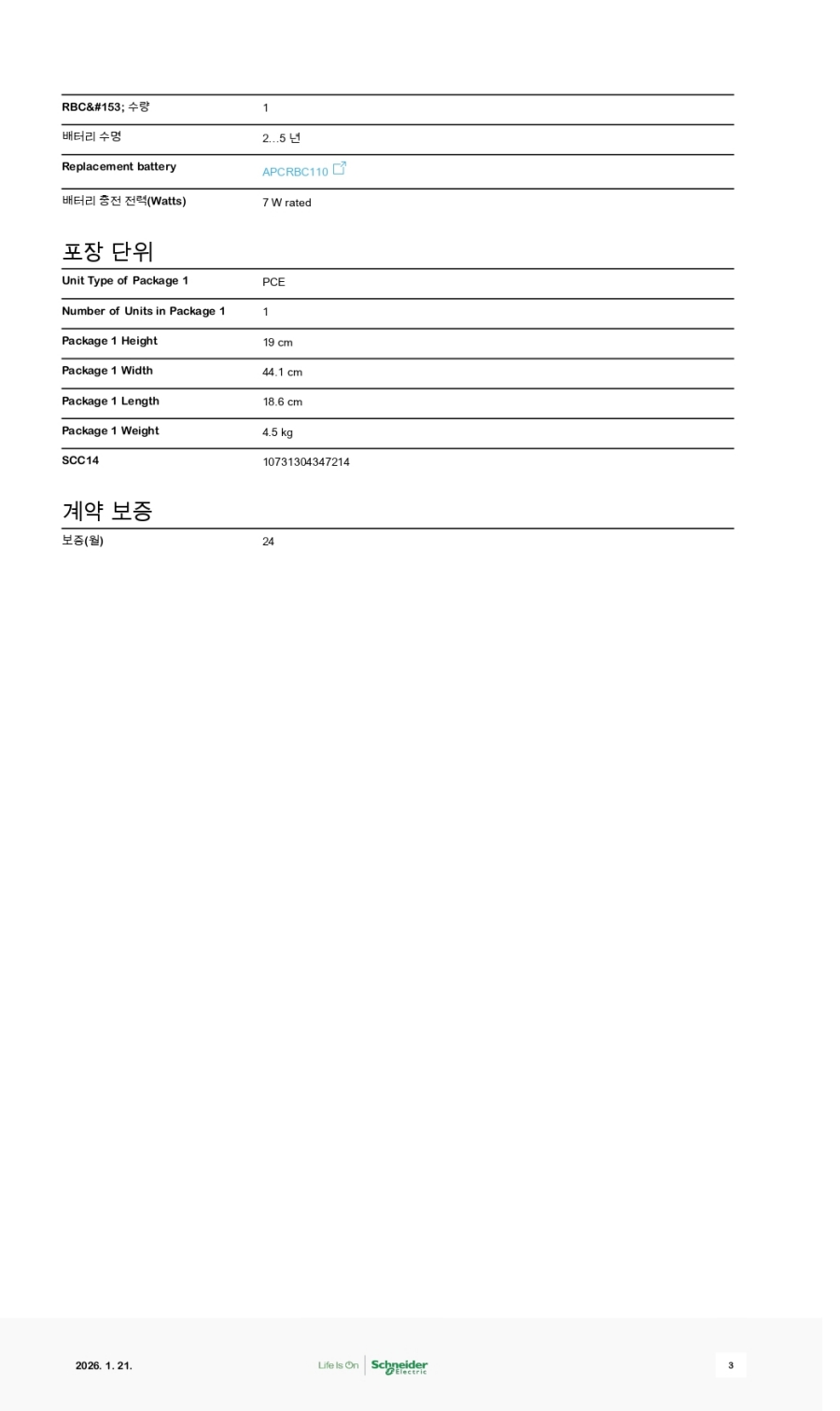 | | |
|---|---|
| RBC&#153; 수량 | 1 |
| 배터리 수명 | 2...5 년 |
| Replacement battery | APCRBC110 |
| 배터리 충전 전력(Watts) | 7 W rated |

포장 단위

| | |
|---|---|
| Unit Type of Package 1 | PCE |
| Number of Units in Package 1 | 1 |
| Package 1 Height | 19 cm |
| Package 1 Width | 44.1 cm |
| Package 1 Length | 18.6 cm |
| Package 1 Weight | 4.5 kg |
| SCC14 | 10731304347214 |

계약 보증

| | |
|---|---|
| 보증(월) | 24 |

2026. 1. 21.

Life Is On Schneider Electric

3